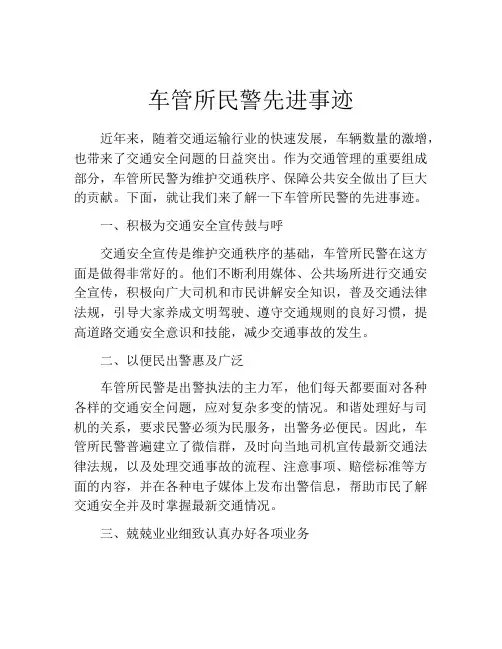 车管所民警先进事迹

近年来，随着交通运输行业的快速发展，车辆数量的激增，也带来了交通安全问题的日益突出。作为交通管理的重要组成部分，车管所民警为维护交通秩序、保障公共安全做出了巨大的贡献。下面，就让我们来了解一下车管所民警的先进事迹。

一、积极为交通安全宣传鼓与呼

交通安全宣传是维护交通秩序的基础，车管所民警在这方面是做得非常好的。他们不断利用媒体、公共场所进行交通安全宣传，积极向广大司机和市民讲解安全知识，普及交通法律法规，引导大家养成文明驾驶、遵守交通规则的良好习惯，提高道路交通安全意识和技能，减少交通事故的发生。

二、以便民出警惠及广泛

车管所民警是出警执法的主力军，他们每天都要面对各种各样的交通安全问题，应对复杂多变的情况。和谐处理好与司机的关系，要求民警必须为民服务，出警务必便民。因此，车管所民警普遍建立了微信群，及时向当地司机宣传最新交通法律法规，以及处理交通事故的流程、注意事项、赔偿标准等方面的内容，并在各种电子媒体上发布出警信息，帮助市民了解交通安全并及时掌握最新交通情况。

三、兢兢业业细致认真办好各项业务